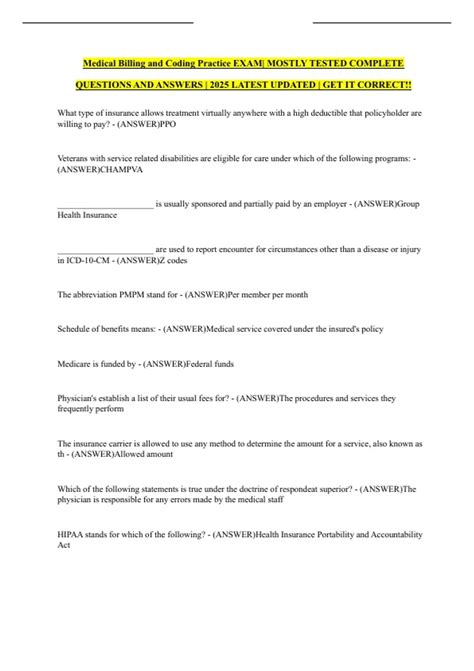 Medical Billing and Coding Practice EXAM| MOSTLY TESTED COMPLETE QUESTIONS AND ANSWERS | 2025 LATEST UPDATED | GET IT CORRECT!!

What type of insurance allows treatment virtually anywhere with a high deductible that policyholder are willing to pay? - (ANSWER)PPO

Veterans with service related disabilities are eligible for care under which of the following programs: - (ANSWER)CHAMPVA

______________________ is usually sponsored and partially paid by an employer - (ANSWER)Group Health Insurance

______________________ are used to report encounter for circumstances other than a disease or injury in ICD-10-CM - (ANSWER)Z codes

The abbreviation PMPM stand for - (ANSWER)Per member per month

Schedule of benefits means: - (ANSWER)Medical service covered under the insured's policy

Medicare is funded by - (ANSWER)Federal funds

Physician's establish a list of their usual fees for? - (ANSWER)The procedures and services they frequently perform

The insurance carrier is allowed to use any method to determine the amount for a service, also known as th - (ANSWER)Allowed amount

Which of the following statements is true under the doctrine of respondeat superior? - (ANSWER)The physician is responsible for any errors made by the medical staff

HIPAA stands for which of the following? - (ANSWER)Health Insurance Portability and Accountability Act